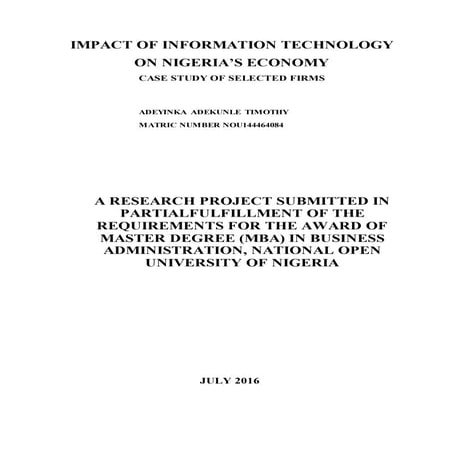 IMPACT OF INFORMATION TECHNOLOGY
ON NIGERIA'S ECONOMY
CASE STUDY OF SELECTED FIRMS

ADEYINKA ADEKUNLE TIMOTHY
MATRIC NUMBER NOU144464084

A RESEARCH PROJECT SUBMITTED IN PARTIALFULFILLMENT OF THE REQUIREMENTS FOR THE AWARD OF MASTER DEGREE (MBA) IN BUSINESS ADMINISTRATION, NATIONAL OPEN UNIVERSITY OF NIGERIA

JULY 2016